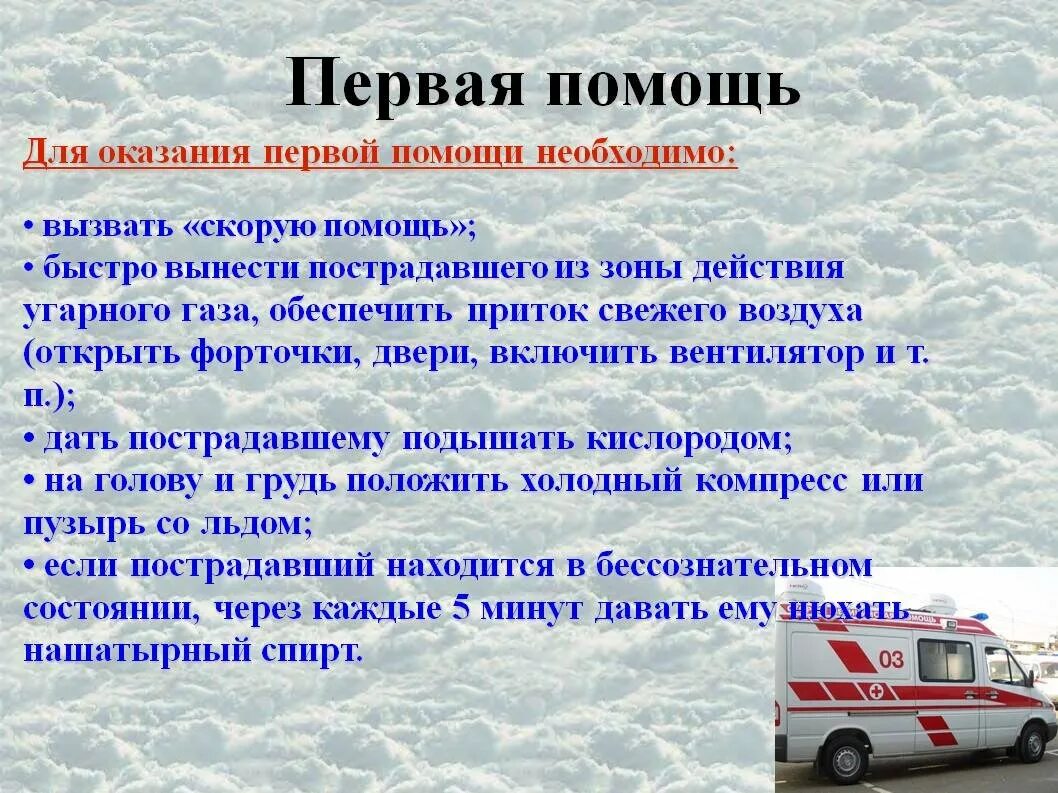 Первая помощь

Для оказания первой помощи необходимо:

• вызвать «скорую помощь»;
• быстро вынести пострадавшего из зоны действия угарного газа, обеспечить приток свежего воздуха (открыть форточки, двери, включить вентилятор и т. п.);
• дать пострадавшему подышать кислородом;
• на голову и грудь положить холодный компресс или пузырь со льдом;
• если пострадавший находится в бессознательном состоянии, через каждые 5 минут давать ему нюхать нашатырный спирт.

03